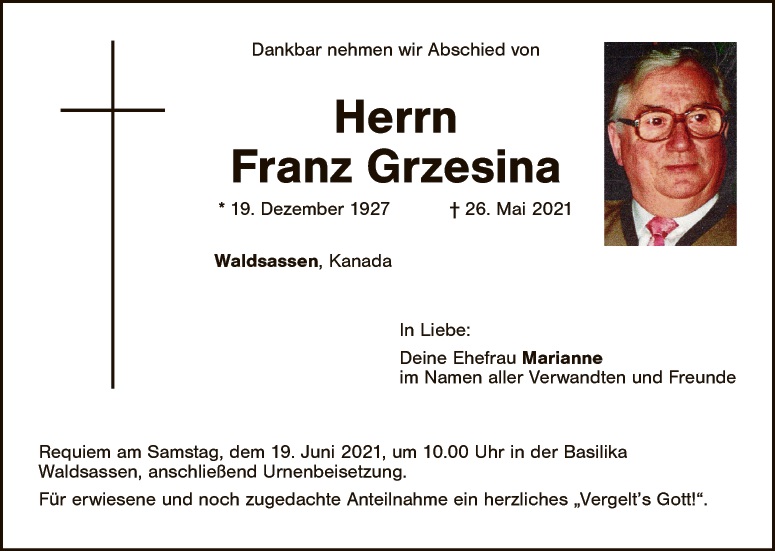 Dankbar nehmen wir Abschied von

Herrn
Franz Grzesina

* 19. Dezember 1927 † 26. Mai 2021

Waldsassen, Kanada

In Liebe:

Deine Ehefrau Marianne
im Namen aller Verwandten und Freunde

Requiem am Samstag, dem 19. Juni 2021, um 10.00 Uhr in der Basilika Waldsassen, anschließend Urnenbeisetzung.

Für erwiesene und noch zugedachte Anteilnahme ein herzliches „Vergelt's Gott!“.